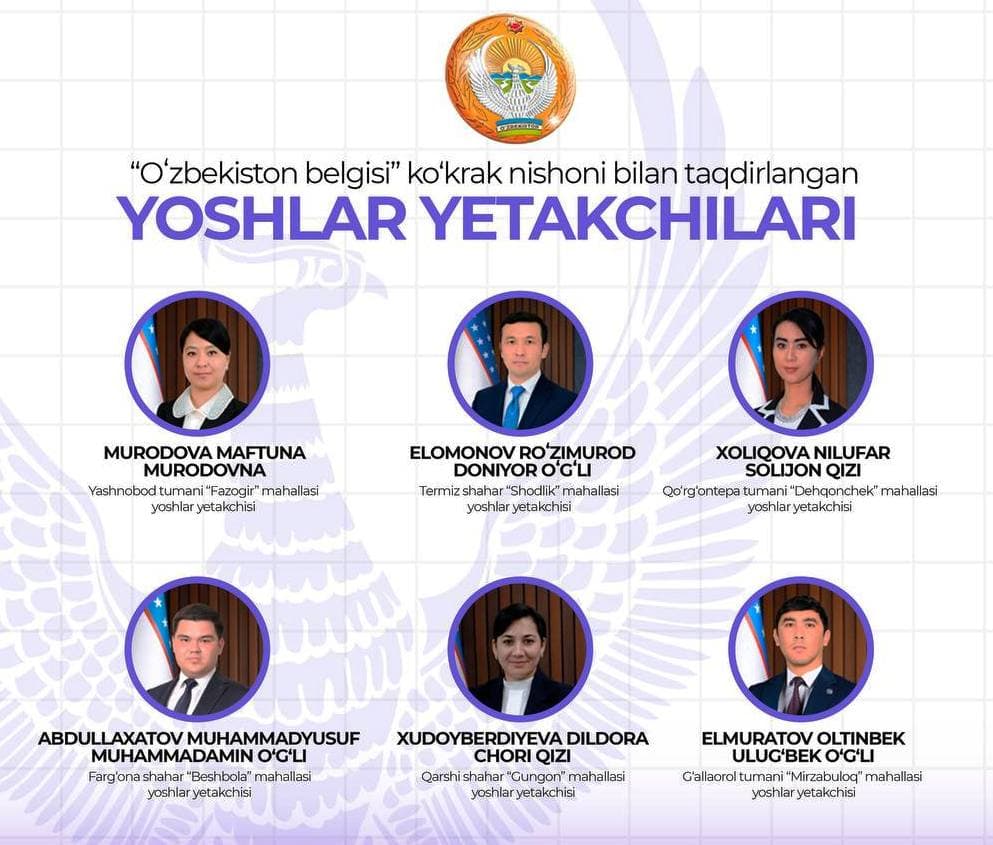 "O'zbekiston belgisi" ko'krak nishoni bilan taqdirlangan
YOSHLAR YETAKCHILARI

MURODOVA MAFTUNA MURODOVNA
Yashnobod tumani "Fazogir" mahallasi yoshlar yetakchisi

ELOMONOV RO'ZIMUROD DONIYOR O'G'LI
Termiz shahar "Shodlik" mahallasi yoshlar yetakchisi

XOLIQOVA NILUFAR SOLIJON QIZI
Qo'rg'ontepa tumani "Dehqonchek" mahallasi yoshlar yetakchisi

ABDULLAXATOV MUHAMMADYUSUF MUHAMMADAMIN O'G'LI
Farg'ona shahar "Beshbola" mahallasi yoshlar yetakchisi

XUDOYBERDIYEVA DILDORA CHORI QIZI
Qarshi shahar "Gungon" mahallasi yoshlar yetakchisi

ELMURATOV OLTINBEK ULUG'BEK O'G'LI
G'allaorol tumani "Mirzabuloq" mahallasi yoshlar yetakchisi